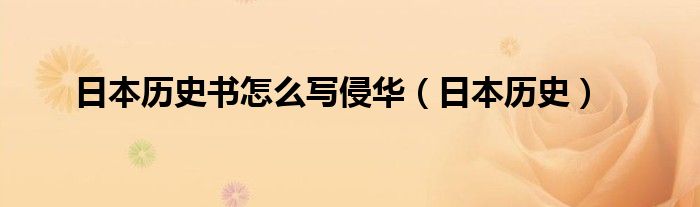 日本历史书怎么写侵华（日本历史）